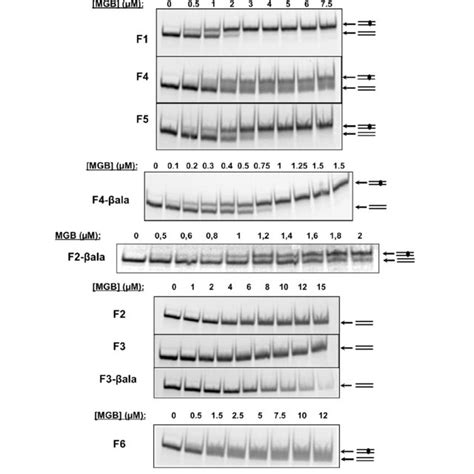 [MGB] (μM): 0 0.5 1 2 3 4 5 6 7.5

F1

F4

F5

[MGB] (μM): 0 0.1 0.2 0.3 0.4 0.5 0.75 1 1.25 1.5 1.5

F4-βala

MGB (μM): 0 0,5 0,6 0,8 1 1,2 1,4 1,6 1,8 2

F2-βala

[MGB] (μM): 0 1 2 4 6 8 10 12 15

F2

F3

F3-βala

[MGB] (μM): 0 0.5 1.5 2.5 5 7.5 10 12

F6